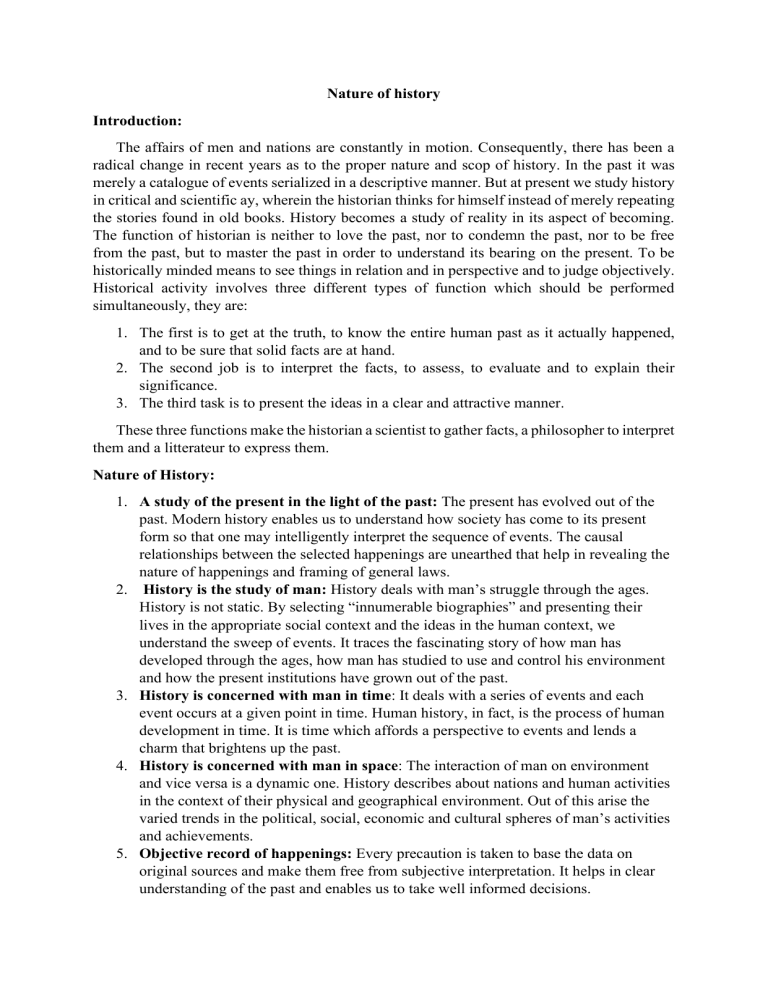 Nature of history

Introduction:

The affairs of men and nations are constantly in motion. Consequently, there has been a radical change in recent years as to the proper nature and scop of history. In the past it was merely a catalogue of events serialized in a descriptive manner. But at present we study history in critical and scientific ay, wherein the historian thinks for himself instead of merely repeating the stories found in old books. History becomes a study of reality in its aspect of becoming. The function of historian is neither to love the past, nor to condemn the past, nor to be free from the past, but to master the past in order to understand its bearing on the present. To be historically minded means to see things in relation and in perspective and to judge objectively. Historical activity involves three different types of function which should be performed simultaneously, they are:

1. The first is to get at the truth, to know the entire human past as it actually happened, and to be sure that solid facts are at hand.
2. The second job is to interpret the facts, to assess, to evaluate and to explain their significance.
3. The third task is to present the ideas in a clear and attractive manner.

These three functions make the historian a scientist to gather facts, a philosopher to interpret them and a litterateur to express them.

Nature of History:

1. A study of the present in the light of the past: The present has evolved out of the past. Modern history enables us to understand how society has come to its present form so that one may intelligently interpret the sequence of events. The causal relationships between the selected happenings are unearthed that help in revealing the nature of happenings and framing of general laws.
2. History is the study of man: History deals with man's struggle through the ages. History is not static. By selecting "innumerable biographies" and presenting their lives in the appropriate social context and the ideas in the human context, we understand the sweep of events. It traces the fascinating story of how man has developed through the ages, how man has studied to use and control his environment and how the present institutions have grown out of the past.
3. History is concerned with man in time: It deals with a series of events and each event occurs at a given point in time. Human history, in fact, is the process of human development in time. It is time which affords a perspective to events and lends a charm that brightens up the past.
4. History is concerned with man in space: The interaction of man on environment and vice versa is a dynamic one. History describes about nations and human activities in the context of their physical and geographical environment. Out of this arise the varied trends in the political, social, economic and cultural spheres of man's activities and achievements.
5. Objective record of happenings: Every precaution is taken to base the data on original sources and make them free from subjective interpretation. It helps in clear understanding of the past and enables us to take well informed decisions.